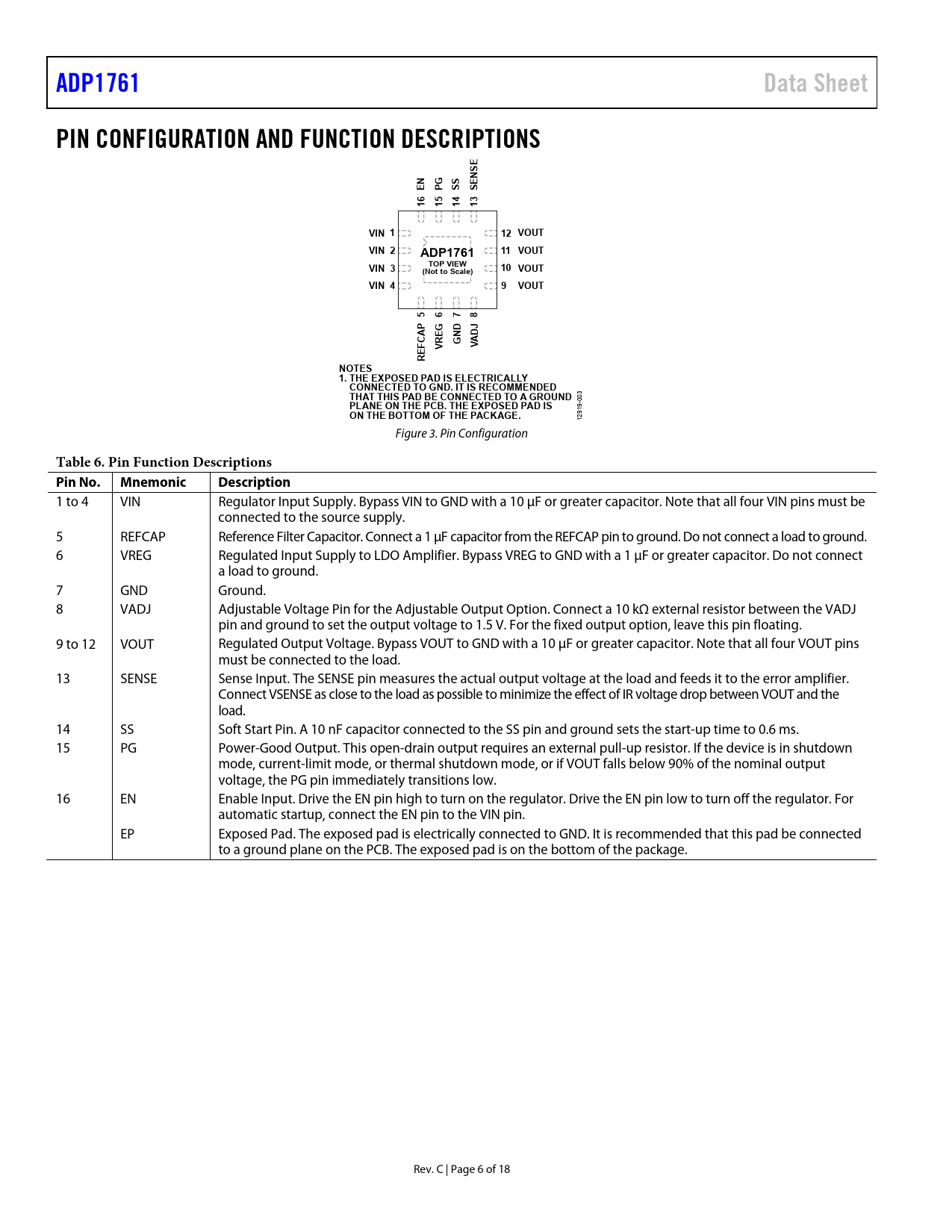 ADP1761 Data Sheet

PIN CONFIGURATION AND FUNCTION DESCRIPTIONS

16 EN
15 PG
14 SS
13 SENSE

VIN 1
VIN 2
VIN 3
VIN 4

ADP1761
TOP VIEW
(Not to Scale)

12 VOUT
11 VOUT
10 VOUT
9 VOUT

REFCAP 5
VREG 6
GND 7
VADJ 8

NOTES
1. THE EXPOSED PAD IS ELECTRICALLY CONNECTED TO GND. IT IS RECOMMENDED THAT THIS PAD BE CONNECTED TO A GROUND PLANE ON THE PCB. THE EXPOSED PAD IS ON THE BOTTOM OF THE PACKAGE.

12919-003

Figure 3. Pin Configuration

Table 6. Pin Function Descriptions

| Pin No. | Mnemonic | Description |
|---|---|---|
| 1 to 4 | VIN | Regulator Input Supply. Bypass VIN to GND with a 10 µF or greater capacitor. Note that all four VIN pins must be connected to the source supply. |
| 5 | REFCAP | Reference Filter Capacitor. Connect a 1 µF capacitor from the REFCAP pin to ground. Do not connect a load to ground. |
| 6 | VREG | Regulated Input Supply to LDO Amplifier. Bypass VREG to GND with a 1 µF or greater capacitor. Do not connect a load to ground. |
| 7 | GND | Ground. |
| 8 | VADJ | Adjustable Voltage Pin for the Adjustable Output Option. Connect a 10 kΩ external resistor between the VADJ pin and ground to set the output voltage to 1.5 V. For the fixed output option, leave this pin floating. |
| 9 to 12 | VOUT | Regulated Output Voltage. Bypass VOUT to GND with a 10 µF or greater capacitor. Note that all four VOUT pins must be connected to the load. |
| 13 | SENSE | Sense Input. The SENSE pin measures the actual output voltage at the load and feeds it to the error amplifier. Connect VSENSE as close to the load as possible to minimize the effect of IR voltage drop between VOUT and the load. |
| 14 | SS | Soft Start Pin. A 10 nF capacitor connected to the SS pin and ground sets the start-up time to 0.6 ms. |
| 15 | PG | Power-Good Output. This open-drain output requires an external pull-up resistor. If the device is in shutdown mode, current-limit mode, or thermal shutdown mode, or if VOUT falls below 90% of the nominal output voltage, the PG pin immediately transitions low. |
| 16 | EN | Enable Input. Drive the EN pin high to turn on the regulator. Drive the EN pin low to turn off the regulator. For automatic startup, connect the EN pin to the VIN pin. |
|  | EP | Exposed Pad. The exposed pad is electrically connected to GND. It is recommended that this pad be connected to a ground plane on the PCB. The exposed pad is on the bottom of the package. |

Rev. C | Page 6 of 18